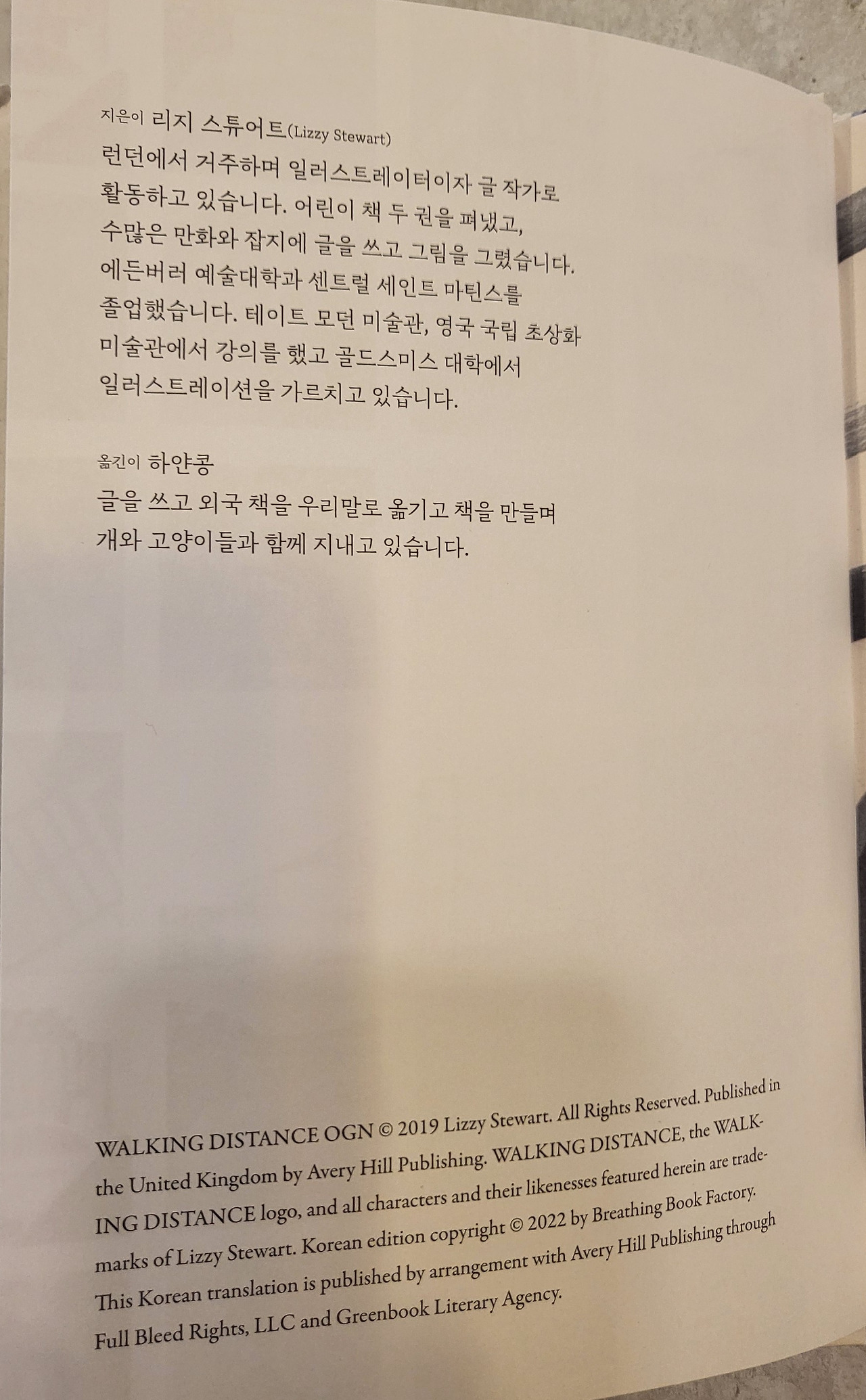 지은이 리지 스튜어트(Lizzy Stewart)

런던에서 거주하며 일러스트레이터이자 글 작가로 활동하고 있습니다. 어린이 책 두 권을 펴냈고, 수많은 만화와 잡지에 글을 쓰고 그림을 그렸습니다. 에든버러 예술대학과 센트럴 세인트 마틴스를 졸업했습니다. 테이트 모던 미술관, 영국 국립 초상화 미술관에서 강의를 했고 골드스미스 대학에서 일러스트레이션을 가르치고 있습니다.

옮긴이 하얀콩

글을 쓰고 외국 책을 우리말로 옮기고 책을 만들며 개와 고양이들과 함께 지내고 있습니다.

WALKING DISTANCE OGN © 2019 Lizzy Stewart. All Rights Reserved. Published in the United Kingdom by Avery Hill Publishing. WALKING DISTANCE, the WALKING DISTANCE logo, and all characters and their likenesses featured herein are trademarks of Lizzy Stewart. Korean edition copyright © 2022 by Breathing Book Factory. This Korean translation is published by arrangement with Avery Hill Publishing through Full Bleed Rights, LLC and Greenbook Literary Agency.